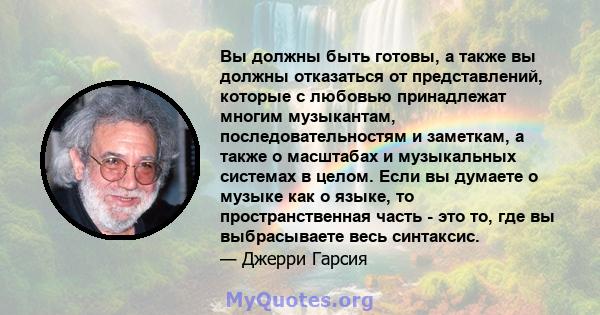 Вы должны быть готовы, а также вы должны отказаться от представлений, которые с любовью принадлежат многим музыкантам, последовательностям и заметкам, а также о масштабах и музыкальных системах в целом. Если вы думаете о музыке как о языке, то пространственная часть - это то, где вы выбрасываете весь синтаксис.
— Джерри Гарсия

MyQuotes.org